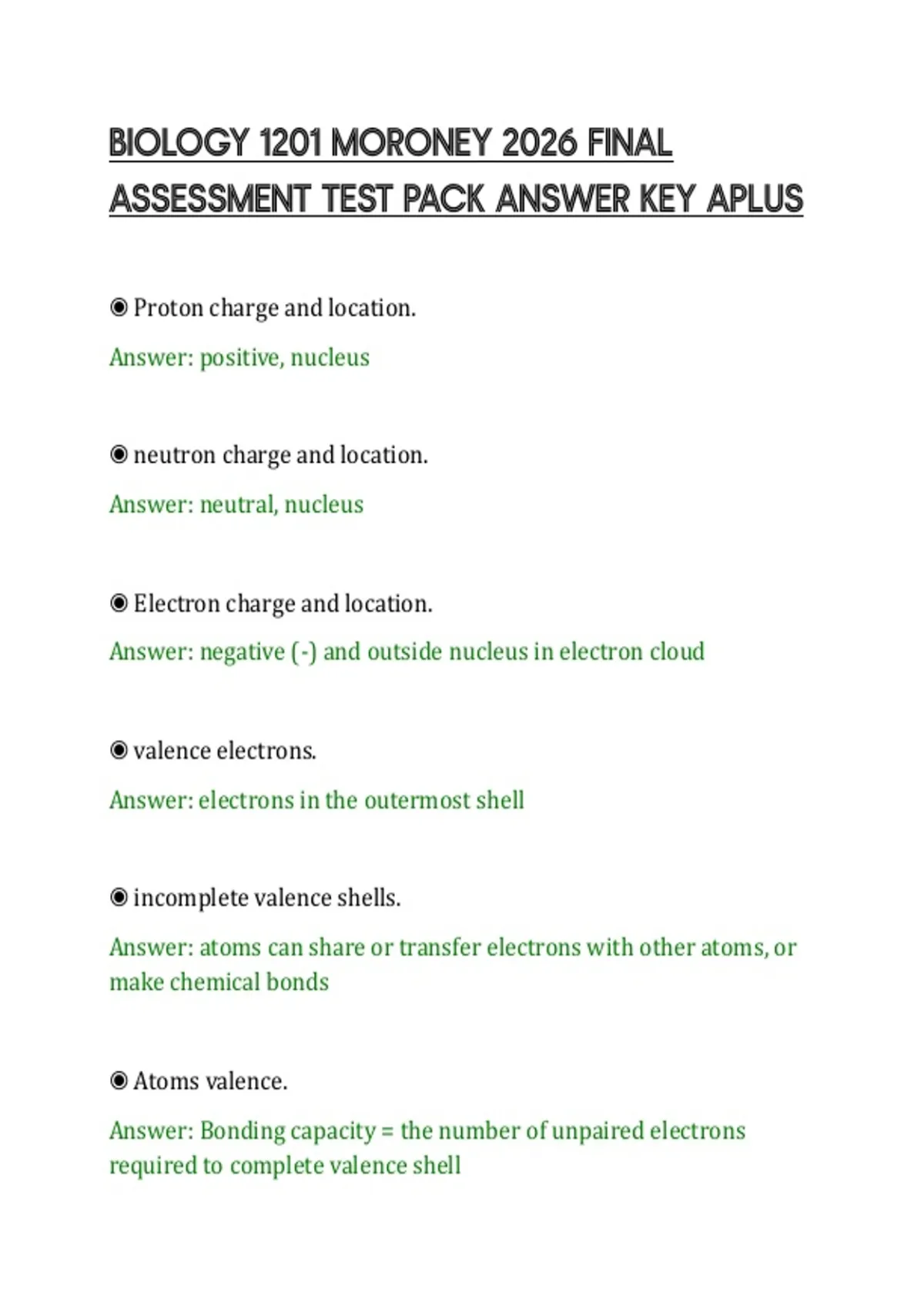 BIOLOGY 1201 MORONEY 2026 FINAL ASSESSMENT TEST PACK ANSWER KEY APLUS

◉ Proton charge and location.

Answer: positive, nucleus

◉ neutron charge and location.

Answer: neutral, nucleus

◉ Electron charge and location.

Answer: negative (-) and outside nucleus in electron cloud

◉ valence electrons.

Answer: electrons in the outermost shell

◉ incomplete valence shells.

Answer: atoms can share or transfer electrons with other atoms, or make chemical bonds

◉ Atoms valence.

Answer: Bonding capacity = the number of unpaired electrons required to complete valence shell